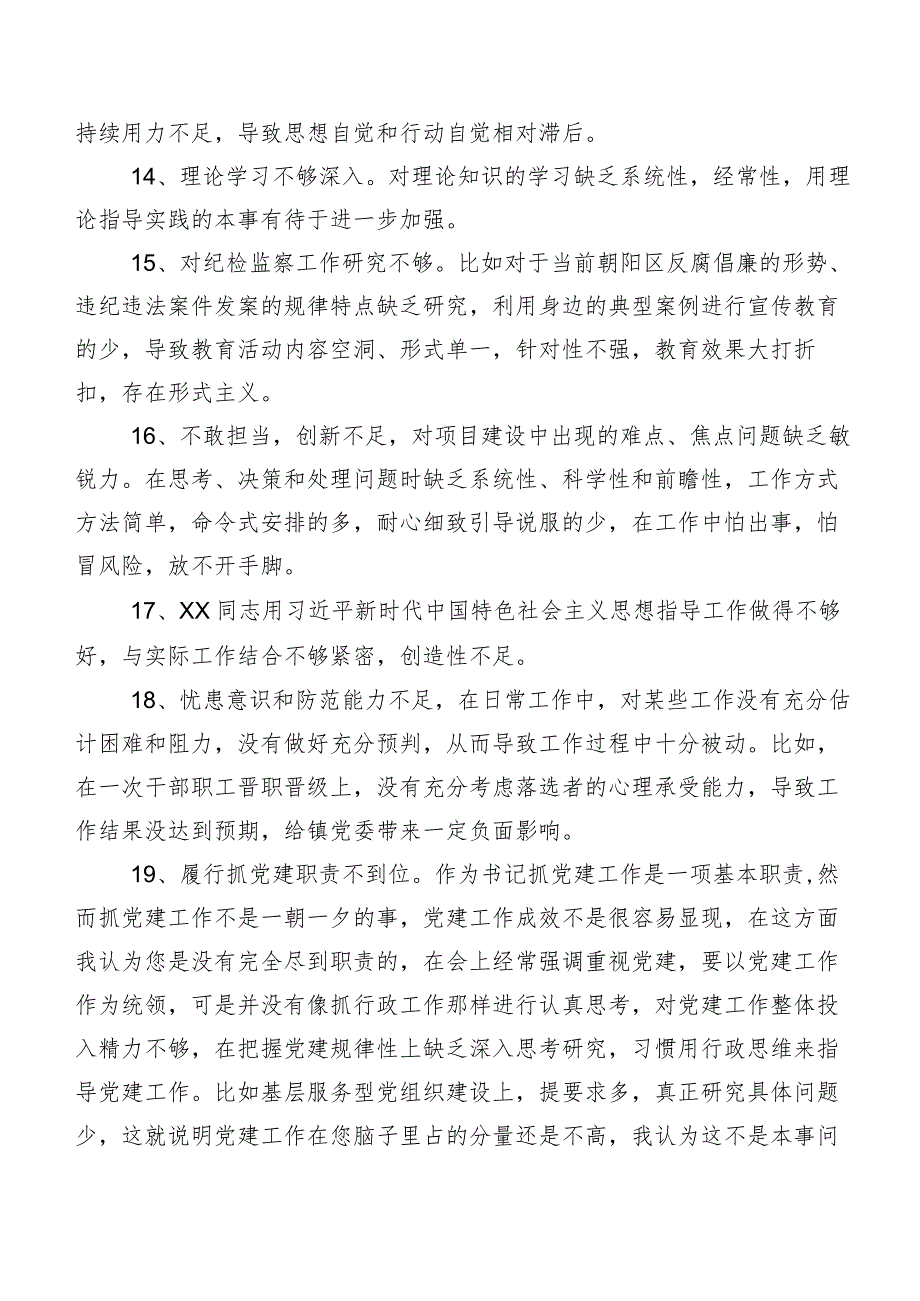 持续用力不足，导致思想自觉和行动自觉相对滞后。

14、理论学习不够深入。对理论知识的学习缺乏系统性，经常性，用理论指导实践的本事有待于进一步加强。

15、对纪检监察工作研究不够。比如对于当前朝阳区反腐倡廉的形势、违纪违法案件发案的规律特点缺乏研究，利用身边的典型案例进行宣传教育的少，导致教育活动内容空洞、形式单一，针对性不强，教育效果大打折扣，存在形式主义。

16、不敢担当，创新不足，对项目建设中出现的难点、焦点问题缺乏敏锐力。在思考、决策和处理问题时缺乏系统性、科学性和前瞻性，工作方式方法简单，命令式安排的多，耐心细致引导说服的少，在工作中怕出事，怕冒风险，放不开手脚。

17、XX同志用习近平新时代中国特色社会主义思想指导工作做得不够好，与实际工作结合不够紧密，创造性不足。

18、忧患意识和防范能力不足，在日常工作中，对某些工作没有充分估计困难和阻力，没有做好充分预判，从而导致工作过程中十分被动。比如，在一次干部职工晋职晋级上，没有充分考虑落选者的心理承受能力，导致工作结果没达到预期，给镇党委带来一定负面影响。

19、履行抓党建职责不到位。作为书记抓党建工作是一项基本职责,然而抓党建工作不是一朝一夕的事，党建工作成效不是很容易显现，在这方面我认为您是没有完全尽到职责的，在会上经常强调重视党建，要以党建工作作为统领，可是并没有像抓行政工作那样进行认真思考，对党建工作整体投入精力不够，在把握党建规律性上缺乏深入思考研究，习惯用行政思维来指导党建工作。比如基层服务型党组织建设上，提要求多，真正研究具体问题少，这就说明党建工作在您脑子里占的分量还是不高，我认为这不是本事问